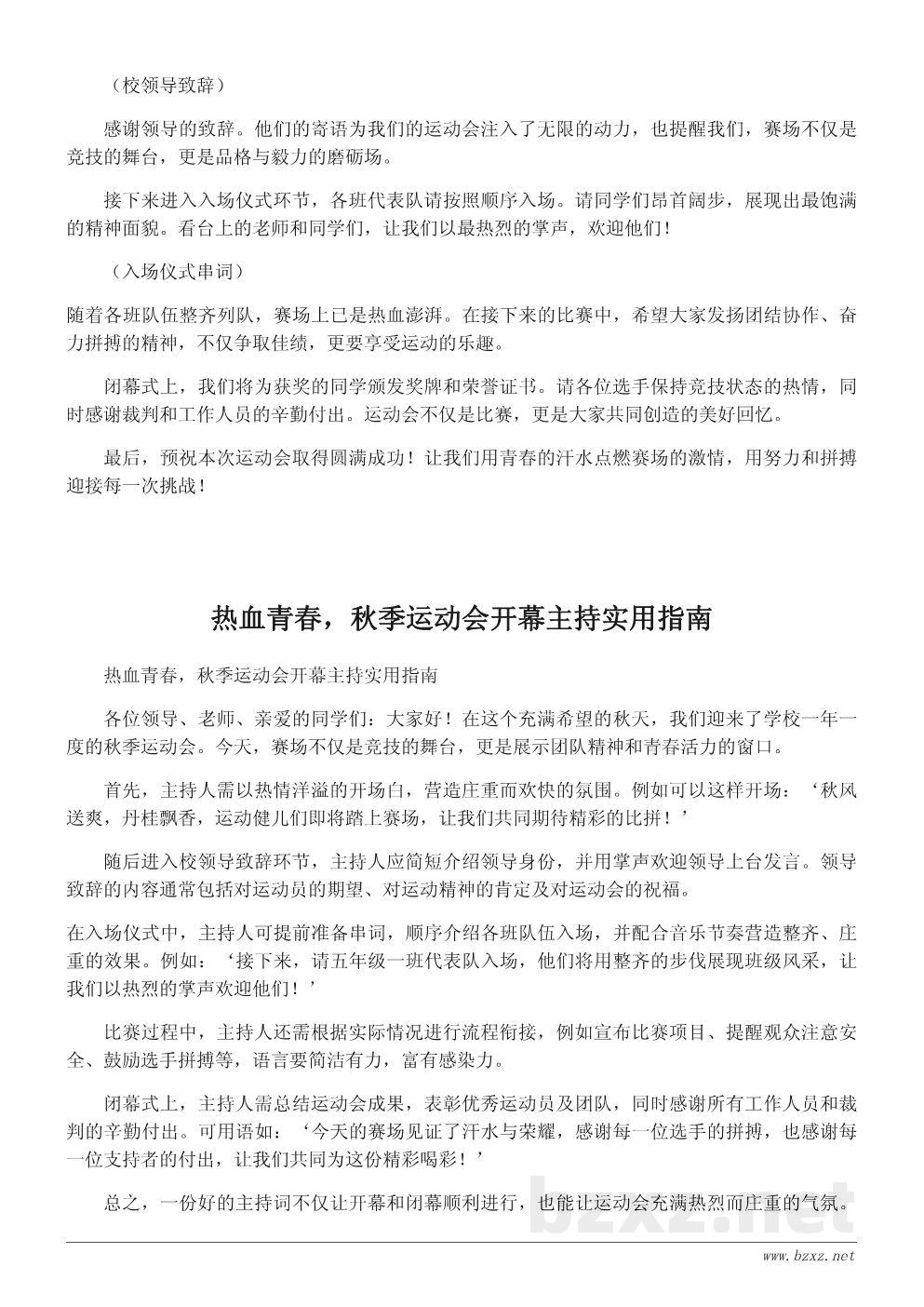 （校领导致辞）

感谢领导的致辞。他们的寄语为我们的运动会注入了无限的动力，也提醒我们，赛场不仅是竞技的舞台，更是品格与毅力的磨砺场。

接下来进入入场仪式环节，各班代表队请按照顺序入场。请同学们昂首阔步，展现出最饱满的精神面貌。看台上的老师和同学们，让我们以最热烈的掌声，欢迎他们！

（入场仪式串词）

随着各班队伍整齐列队，赛场上已是热血澎湃。在接下来的比赛中，希望大家发扬团结协作、奋力拼搏的精神，不仅争取佳绩，更要享受运动的乐趣。

闭幕式上，我们将为获奖的同学颁发奖牌和荣誉证书。请各位选手保持竞技状态的热情，同时感谢裁判和工作人员的辛勤付出。运动会不仅是比赛，更是大家共同创造的美好回忆。

最后，预祝本次运动会取得圆满成功！让我们用青春的汗水点燃赛场的激情，用努力和拼搏迎接每一次挑战！

热血青春，秋季运动会开幕主持实用指南

热血青春，秋季运动会开幕主持实用指南

各位领导、老师、亲爱的同学们：大家好！在这个充满希望的秋天，我们迎来了学校一年一度的秋季运动会。今天，赛场不仅是竞技的舞台，更是展示团队精神和青春活力的窗口。

首先，主持人需以热情洋溢的开场白，营造庄重而欢快的氛围。例如可以这样开场：‘秋风送爽，丹桂飘香，运动健儿们即将踏上赛场，让我们共同期待精彩的比拼！’

随后进入校领导致辞环节，主持人应简短介绍领导身份，并用掌声欢迎领导上台发言。领导致辞的内容通常包括对运动员的期望、对运动精神的肯定及对运动会的祝福。

在入场仪式中，主持人可提前准备串词，顺序介绍各班队伍入场，并配合音乐节奏营造整齐、庄重的效果。例如：‘接下来，请五年级一班代表队入场，他们将用整齐的步伐展现班级风采，让我们以热烈的掌声欢迎他们！’

比赛过程中，主持人还需根据实际情况进行流程衔接，例如宣布比赛项目、提醒观众注意安全、鼓励选手拼搏等，语言要简洁有力，富有感染力。

闭幕式上，主持人需总结运动会成果，表彰优秀运动员及团队，同时感谢所有工作人员和裁判的辛勤付出。可用语如：‘今天的赛场见证了汗水与荣耀，感谢每一位选手的拼搏，也感谢每一位支持者的付出，让我们共同为这份精彩喝彩！’

总之，一份好的主持词不仅让开幕和闭幕顺利进行，也能让运动会充满热烈而庄重的气氛。

bzxz.net

www.bzxz.net